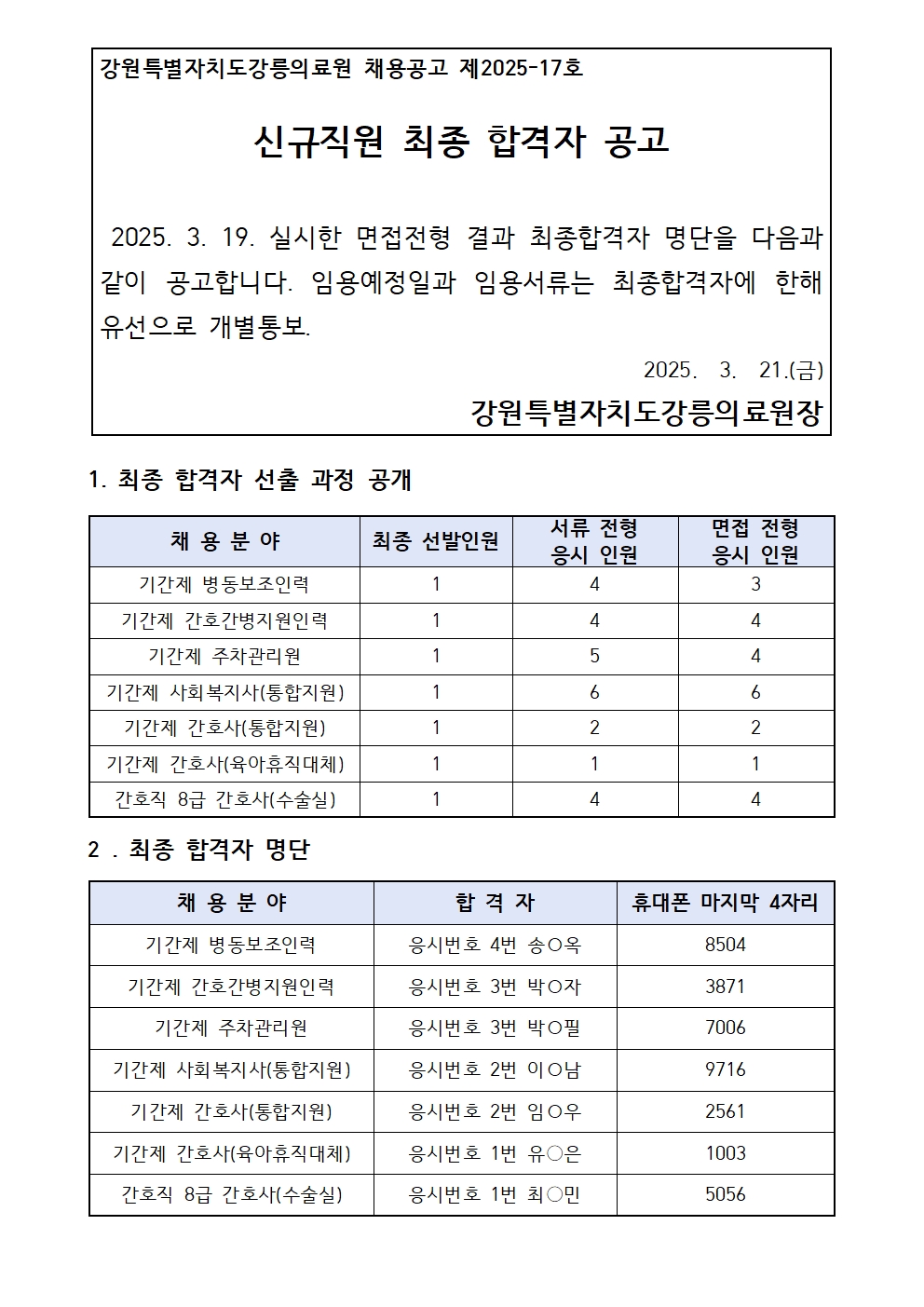 강원특별자치도강릉의료원 채용공고 제2025-17호

신규직원 최종 합격자 공고

2025. 3. 19. 실시한 면접전형 결과 최종합격자 명단을 다음과 같이 공고합니다. 임용예정일과 임용서류는 최종합격자에 한해 유선으로 개별통보.

2025. 3. 21.(금)

강원특별자치도강릉의료원장

1. 최종 합격자 선출 과정 공개

| 채 용 분 야 | 최종 선발인원 | 서류 전형 응시 인원 | 면접 전형 응시 인원 |
|---|---|---|---|
| 기간제 병동보조인력 | 1 | 4 | 3 |
| 기간제 간호간병지원인력 | 1 | 4 | 4 |
| 기간제 주차관리원 | 1 | 5 | 4 |
| 기간제 사회복지사(통합지원) | 1 | 6 | 6 |
| 기간제 간호사(통합지원) | 1 | 2 | 2 |
| 기간제 간호사(육아휴직대체) | 1 | 1 | 1 |
| 간호직 8급 간호사(수술실) | 1 | 4 | 4 |

2 . 최종 합격자 명단

| 채 용 분 야 | 합 격 자 | 휴대폰 마지막 4자리 |
|---|---|---|
| 기간제 병동보조인력 | 응시번호 4번 송○옥 | 8504 |
| 기간제 간호간병지원인력 | 응시번호 3번 박○자 | 3871 |
| 기간제 주차관리원 | 응시번호 3번 박○필 | 7006 |
| 기간제 사회복지사(통합지원) | 응시번호 2번 이○남 | 9716 |
| 기간제 간호사(통합지원) | 응시번호 2번 임○우 | 2561 |
| 기간제 간호사(육아휴직대체) | 응시번호 1번 유○은 | 1003 |
| 간호직 8급 간호사(수술실) | 응시번호 1번 최○민 | 5056 |